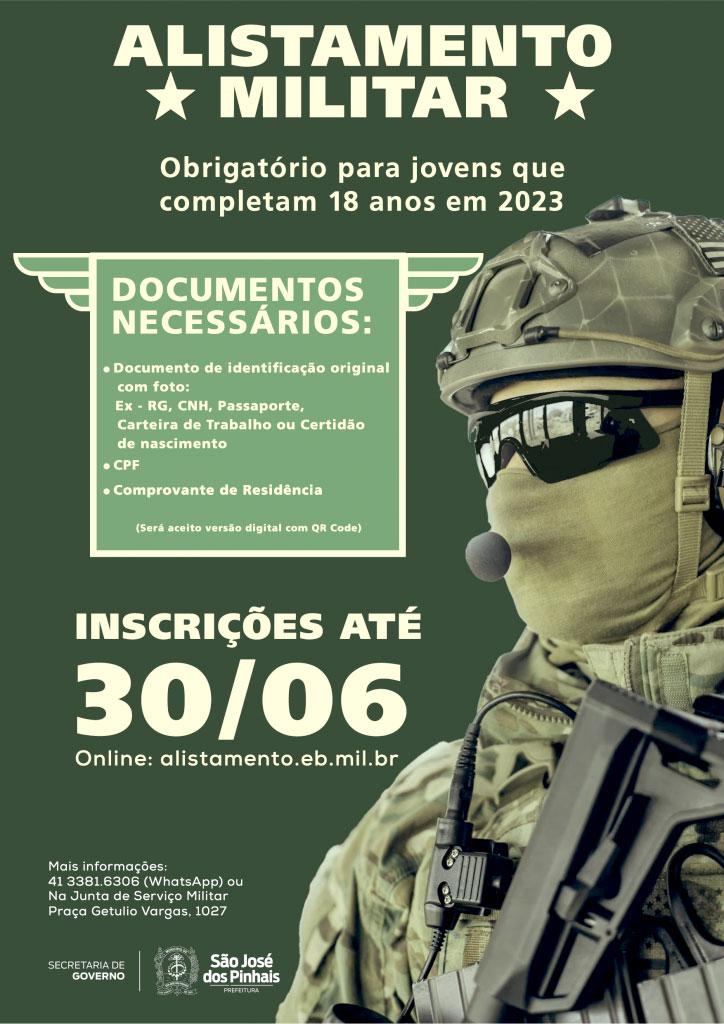 ALISTAMENTO
★ MILITAR ★

Obrigatório para jovens que completam 18 anos em 2023

DOCUMENTOS NECESSÁRIOS:

• Documento de identificação original com foto: Ex - RG, CNH, Passaporte, Carteira de Trabalho ou Certidão de nascimento
• CPF
• Comprovante de Residência

(Será aceito versão digital com QR Code)

INSCRIÇÕES ATÉ
30/06
Online: alistamento.eb.mil.br

Mais informações:
41 3381.6306 (WhatsApp) ou
Na Junta de Serviço Militar
Praça Getulio Vargas, 1027

SECRETARIA DE GOVERNO
São José dos Pinhais
PREFEITURA